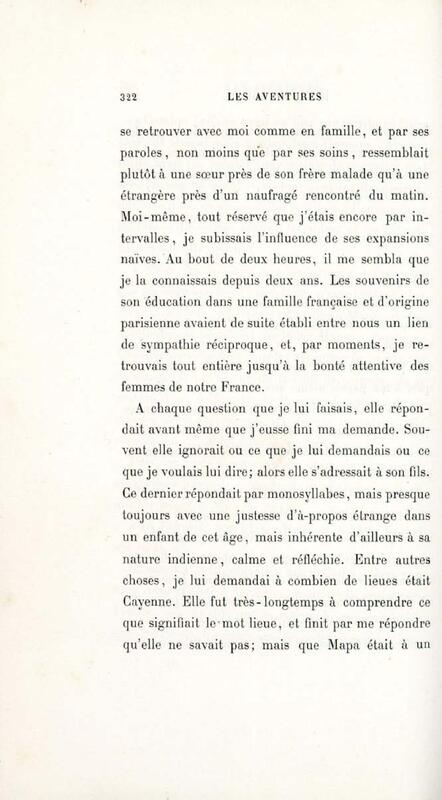 322 LES AVENTURES

se retrouver avec moi comme en famille, et par ses paroles, non moins que par ses soins, ressemblait plutôt à une sœur près de son frère malade qu'à une étrangère près d'un naufragé rencontré du matin. Moi-même, tout réservé que j'étais encore par intervalles, je subissais l'influence de ses expansions naïves. Au bout de deux heures, il me sembla que je la connaissais depuis deux ans. Les souvenirs de son éducation dans une famille française et d'origine parisienne avaient de suite établi entre nous un lien de sympathie réciproque, et, par moments, je retrouvais tout entière jusqu'à la bonté attentive des femmes de notre France.

A chaque question que je lui faisais, elle répondait avant même que j'eusse fini ma demande. Souvent elle ignorait ou ce que je lui demandais ou ce que je voulais lui dire; alors elle s'adressait à son fils. Ce dernier répondait par monosyllabes, mais presque toujours avec une justesse d'à-propos étrange dans un enfant de cet âge, mais inhérente d'ailleurs à sa nature indienne, calme et réfléchie. Entre autres choses, je lui demandai à combien de lieues était Cayenne. Elle fut très-longtemps à comprendre ce que signifiait le mot lieue, et finit par me répondre qu'elle ne savait pas; mais que Mapa était à un